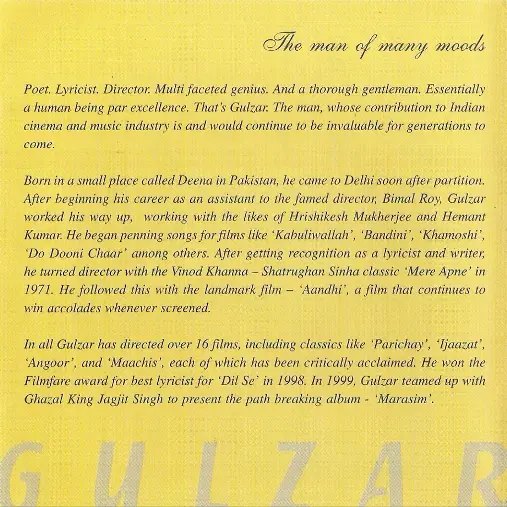 The man of many moods

Poet. Lyricist. Director. Multi faceted genius. And a thorough gentleman. Essentially a human being par excellence. That's Gulzar. The man, whose contribution to Indian cinema and music industry is and would continue to be invaluable for generations to come.

Born in a small place called Deena in Pakistan, he came to Delhi soon after partition. After beginning his career as an assistant to the famed director, Bimal Roy, Gulzar worked his way up, working with the likes of Hrishikesh Mukherjee and Hemant Kumar. He began penning songs for films like 'Kabuliwallah', 'Bandini', 'Khamoshi', 'Do Dooni Chaar' among others. After getting recognition as a lyricist and writer, he turned director with the Vinod Khanna – Shatrughan Sinha classic 'Mere Apne' in 1971. He followed this with the landmark film – 'Aandhi', a film that continues to win accolades whenever screened.

In all Gulzar has directed over 16 films, including classics like 'Parichay', 'Ijaazat', 'Angoor', and 'Maachis', each of which has been critically acclaimed. He won the Filmfare award for best lyricist for 'Dil Se' in 1998. In 1999, Gulzar teamed up with Ghazal King Jagjit Singh to present the path breaking album - 'Marasim'.

GULZAR